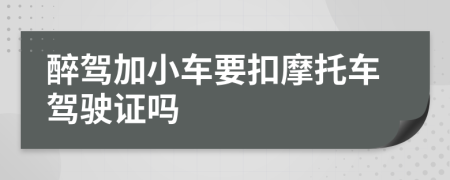 醉驾加小车要扣摩托车驾驶证吗